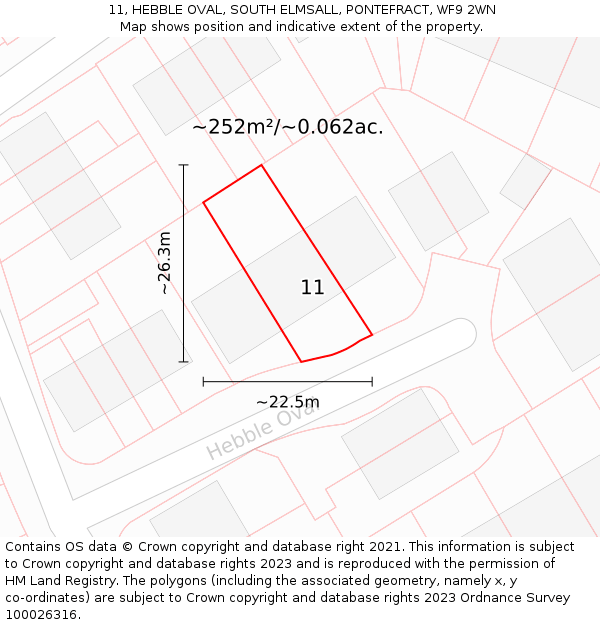 11, HEBBLE OVAL, SOUTH ELMSALL, PONTEFRACT, WF9 2WN
Map shows position and indicative extent of the property.

~252m²/~0.062ac.

~26.3m

11

~22.5m

Hebble Oval

Contains OS data © Crown copyright and database right 2021. This information is subject to Crown copyright and database rights 2023 and is reproduced with the permission of HM Land Registry. The polygons (including the associated geometry, namely x, y co-ordinates) are subject to Crown copyright and database rights 2023 Ordnance Survey 100026316.